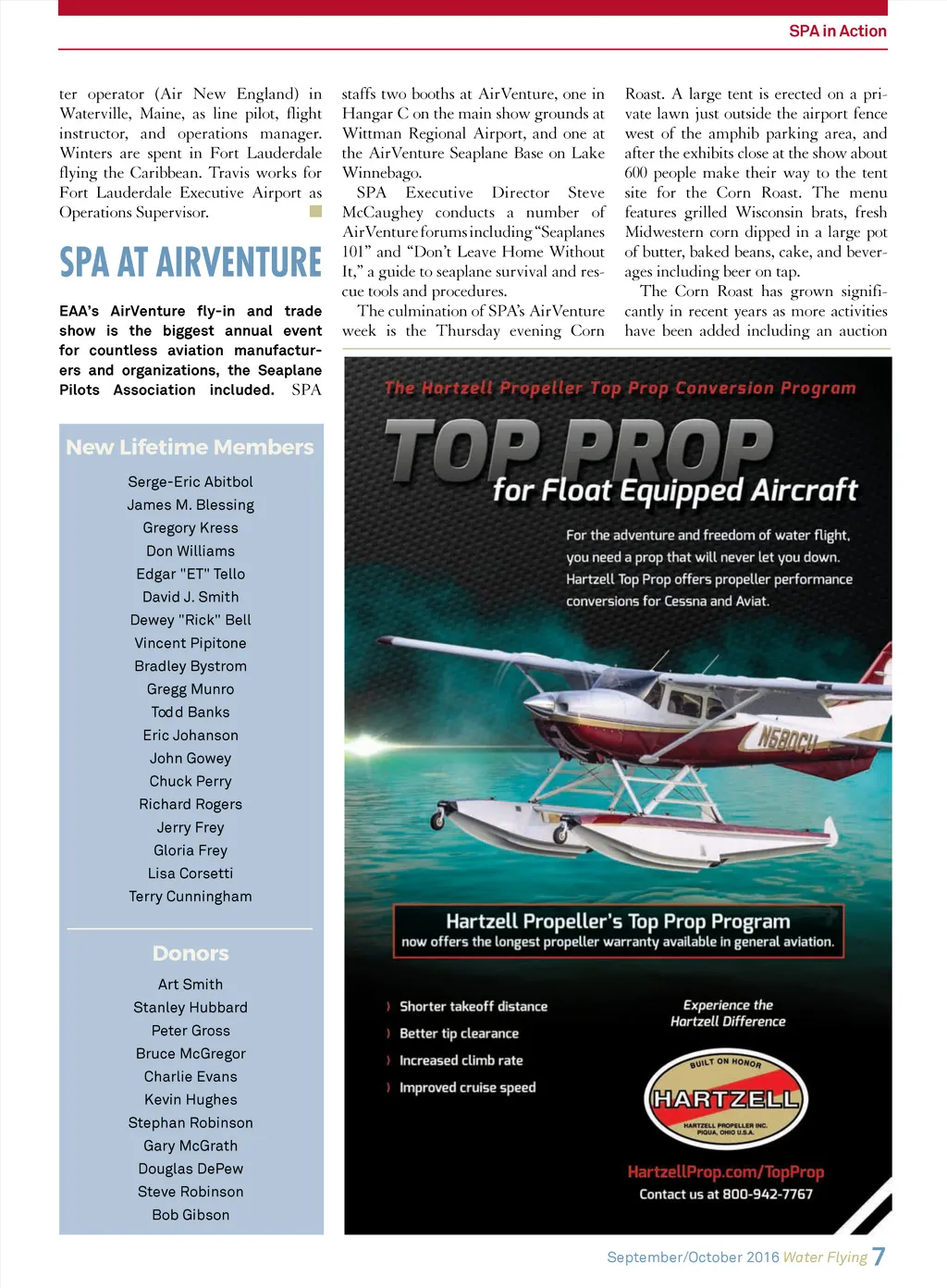 SPA in Action

ter operator (Air New England) in Waterville, Maine, as line pilot, flight instructor, and operations manager. Winters are spent in Fort Lauderdale flying the Caribbean. Travis works for Fort Lauderdale Executive Airport as Operations Supervisor.

SPA AT AIRVENTURE

EAA's AirVenture fly-in and trade show is the biggest annual event for countless aviation manufacturers and organizations, the Seaplane Pilots Association included. SPA staffs two booths at AirVenture, one in Hangar C on the main show grounds at Wittman Regional Airport, and one at the AirVenture Seaplane Base on Lake Winnebago.

SPA Executive Director Steve McCaughey conducts a number of AirVenture forums including "Seaplanes 101" and "Don't Leave Home Without It," a guide to seaplane survival and rescue tools and procedures.

The culmination of SPA's AirVenture week is the Thursday evening Corn Roast. A large tent is erected on a private lawn just outside the airport fence west of the amphib parking area, and after the exhibits close at the show about 600 people make their way to the tent site for the Corn Roast. The menu features grilled Wisconsin brats, fresh Midwestern corn dipped in a large pot of butter, baked beans, cake, and beverages including beer on tap.

The Corn Roast has grown significantly in recent years as more activities have been added including an auction

New Lifetime Members

Serge-Eric Abitbol
James M. Blessing
Gregory Kress
Don Williams
Edgar "ET" Tello
David J. Smith
Dewey "Rick" Bell
Vincent Pipitone
Bradley Bystrom
Gregg Munro
Todd Banks
Eric Johanson
John Gowey
Chuck Perry
Richard Rogers
Jerry Frey
Gloria Frey
Lisa Corsetti
Terry Cunningham

Donors

Art Smith
Stanley Hubbard
Peter Gross
Bruce McGregor
Charlie Evans
Kevin Hughes
Stephan Robinson
Gary McGrath
Douglas DePew
Steve Robinson
Bob Gibson

The Hartzell Propeller Top Prop Conversion Program

TOP PROP
for Float Equipped Aircraft

For the adventure and freedom of water flight, you need a prop that will never let you down. Hartzell Top Prop offers propeller performance conversions for Cessna and Aviat.

N580CU

Hartzell Propeller's Top Prop Program
now offers the longest propeller warranty available in general aviation.

Shorter takeoff distance
Better tip clearance
Increased climb rate
Improved cruise speed

Experience the Hartzell Difference

BUILT ON HONOR
HARTZELL
HARTZELL PROPELLER INC. PIQUA, OHIO U.S.A.

HartzellProp.com/TopProp
Contact us at 800-942-7767

September/October 2016 Water Flying 7